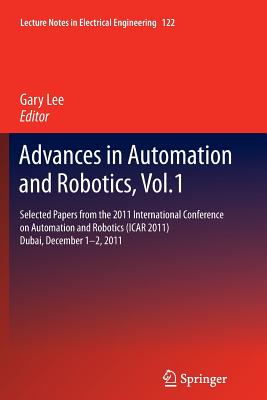 Lecture Notes in Electrical Engineering 122

Gary Lee
Editor

Advances in Automation and Robotics, Vol.1

Selected Papers from the 2011 International Conference on Automation and Robotics (ICAR 2011)
Dubai, December 1–2, 2011

Springer